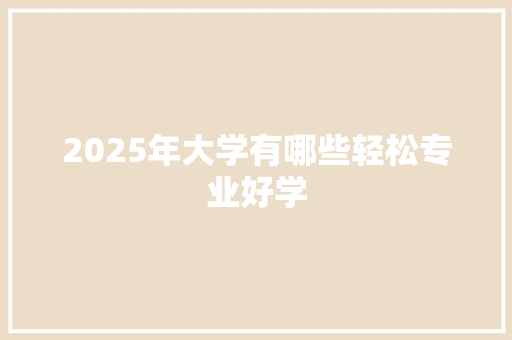 2025年大学有哪些轻松专业好学